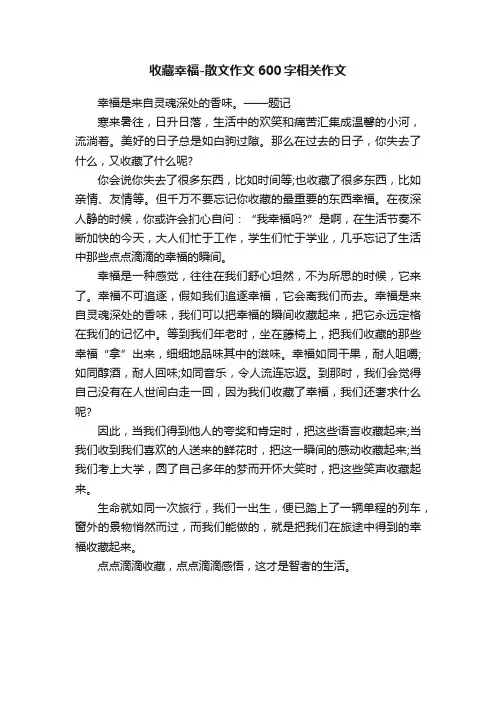 收藏幸福-散文作文 600 字相关作文

幸福是来自灵魂深处的香味。——题记

寒来暑往，日升日落，生活中的欢笑和痛苦汇集成温馨的小河，流淌着。美好的日子总是如白驹过隙。那么在过去的日子，你失去了什么，又收藏了什么呢?

你会说你失去了很多东西，比如时间等;也收藏了很多东西，比如亲情、友情等。但千万不要忘记你收藏的最重要的东西幸福。在夜深人静的时候，你或许会扪心自问：“我幸福吗?”是啊，在生活节奏不断加快的今天，大人们忙于工作，学生们忙于学业，几乎忘记了生活中那些点点滴滴的幸福的瞬间。

幸福是一种感觉，往往在我们舒心坦然，不为所思的时候，它来了。幸福不可追逐，假如我们追逐幸福，它会离我们而去。幸福是来自灵魂深处的香味，我们可以把幸福的瞬间收藏起来，把它永远定格在我们的记忆中。等到我们年老时，坐在藤椅上，把我们收藏的那些幸福“拿”出来，细细地品味其中的滋味。幸福如同干果，耐人咀嚼;如同醇酒，耐人回味;如同音乐，令人流连忘返。到那时，我们会觉得自己没有在人世间白走一回，因为我们收藏了幸福，我们还奢求什么呢?

因此，当我们得到他人的夸奖和肯定时，把这些语言收藏起来;当我们收到我们喜欢的人送来的鲜花时，把这一瞬间的感动收藏起来;当我们考上大学，圆了自己多年的梦而开怀大笑时，把这些笑声收藏起来。

生命就如同一次旅行，我们一出生，便已踏上了一辆单程的列车，窗外的景物悄然而过，而我们能做的，就是把我们在旅途中得到的幸福收藏起来。

点点滴滴收藏，点点滴滴感悟，这才是智者的生活。